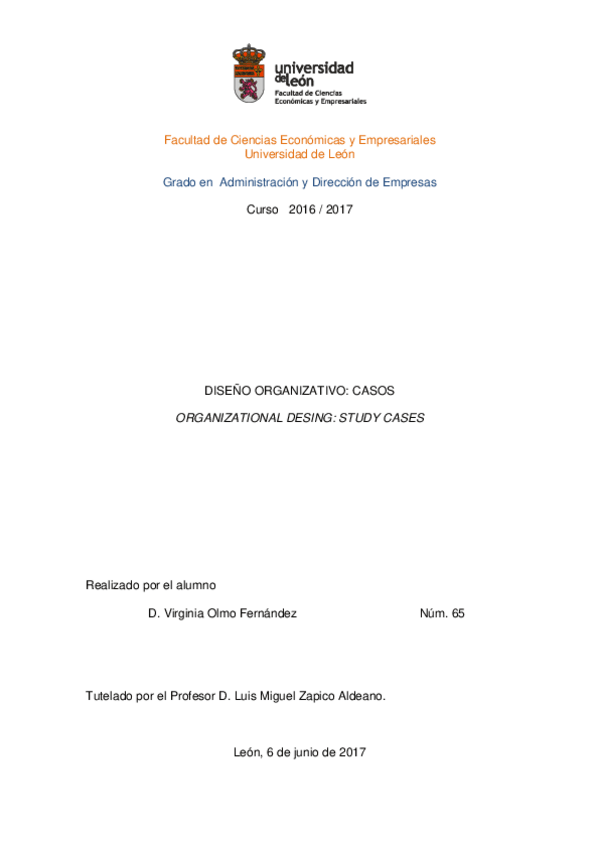 universidad de león
Facultad de Ciencias Económicas y Empresariales

Facultad de Ciencias Económicas y Empresariales
Universidad de León

Grado en Administración y Dirección de Empresas

Curso 2016 / 2017

DISEÑO ORGANIZATIVO: CASOS

ORGANIZATIONAL DESING: STUDY CASES

Realizado por el alumno

D. Virginia Olmo Fernández Núm. 65

Tutelado por el Profesor D. Luis Miguel Zapico Aldeano.

León, 6 de junio de 2017